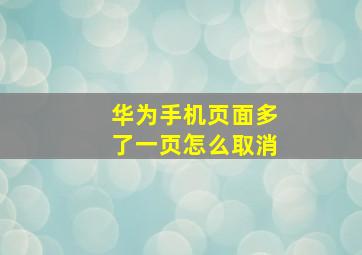 华为手机页面多了一页怎么取消